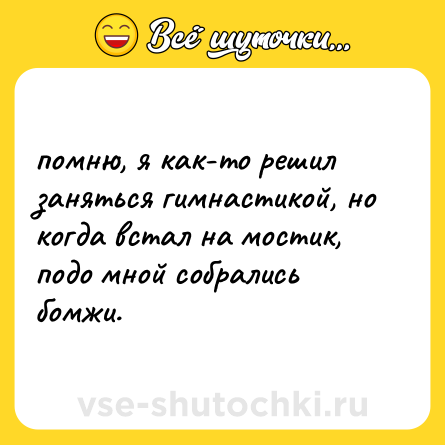 Всё шуточки...

помню, я как-то решил заняться гимнастикой, но когда встал на мостик, подо мной собрались бомжи.

vse-shutochki.ru